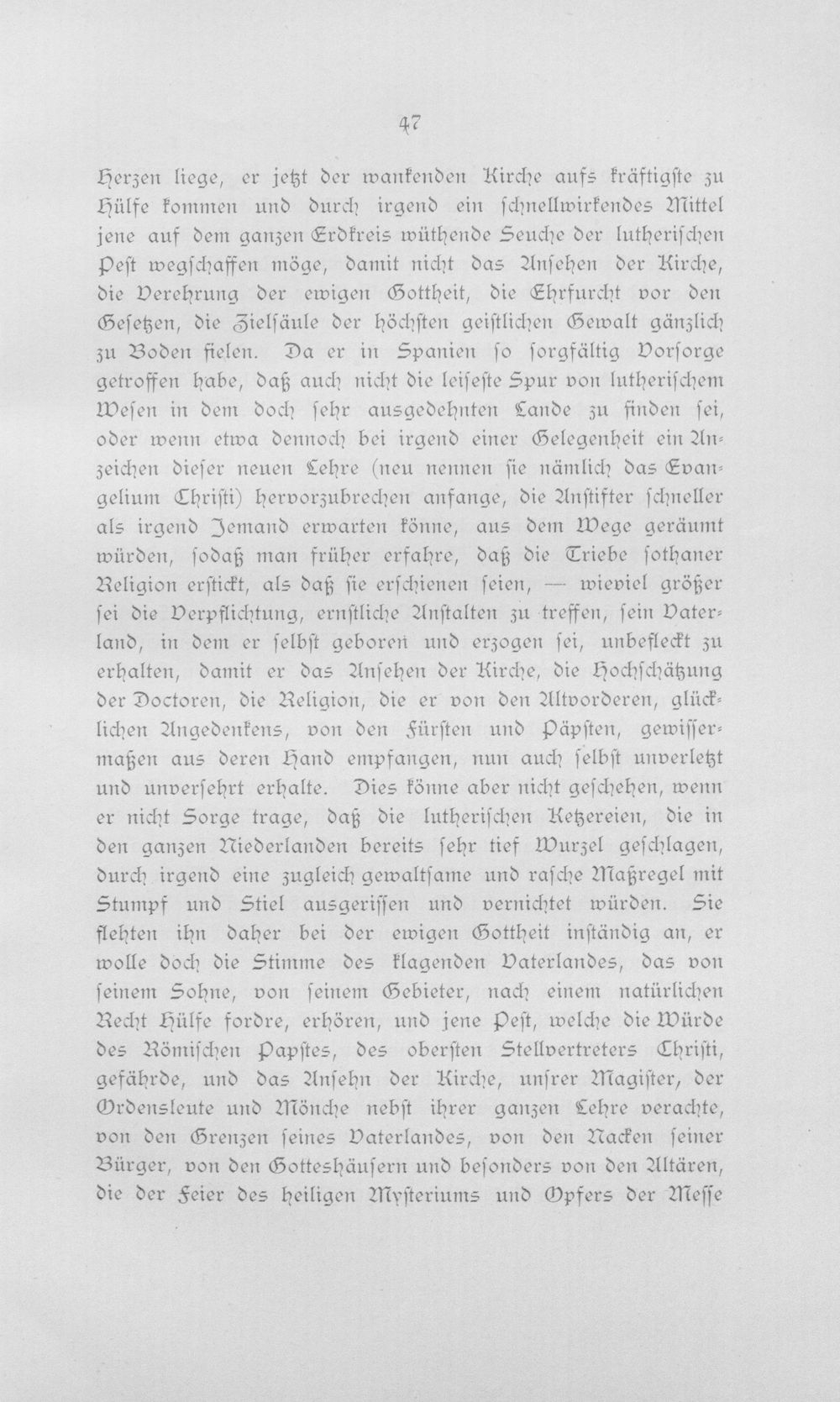 47

Herzen liege, er jetzt der wankenden Kirche aufs kräftigste zu Hülfe kommen und durch irgend ein schnellwirkendes Mittel jene auf dem ganzen Erdkreis wüthende Seuche der lutherischen Pest wegschaffen möge, damit nicht das Ansehen der Kirche, die Verehrung der ewigen Gottheit, die Ehrfurcht vor den Gesetzen, die Zielsäule der höchsten geistlichen Gewalt gänzlich zu Boden fielen. Da er in Spanien so sorgfältig Vorsorge getroffen habe, daß auch nicht die leiseste Spur von lutherischem Wesen in dem doch sehr ausgedehnten Lande zu finden sei, oder wenn etwa dennoch bei irgend einer Gelegenheit ein Anzeichen dieser neuen Lehre (neu nennen sie nämlich das Evangelium Christi) hervorzubrechen anfange, die Anstifter schneller als irgend Jemand erwarten könne, aus dem Wege geräumt würden, sodaß man früher erfahre, daß die Triebe sothaner Religion erstickt, als daß sie erschienen seien, — wieviel größer sei die Verpflichtung, ernstliche Anstalten zu treffen, sein Vaterland, in dem er selbst geboren und erzogen sei, unbefleckt zu erhalten, damit er das Ansehen der Kirche, die Hochschätzung der Doctoren, die Religion, die er von den Altvorderen, glücklichen Angedenkens, von den Fürsten und Päpsten, gewissermaßen aus deren Hand empfangen, nun auch selbst unverletzt und unversehrt erhalte. Dies könne aber nicht geschehen, wenn er nicht Sorge trage, daß die lutherischen Ketzereien, die in den ganzen Niederlanden bereits sehr tief Wurzel geschlagen, durch irgend eine zugleich gewaltsame und rasche Maßregel mit Stumpf und Stiel ausgerissen und vernichtet würden. Sie flehten ihn daher bei der ewigen Gottheit inständig an, er wolle doch die Stimme des klagenden Vaterlandes, das von seinem Sohne, von seinem Gebieter, nach einem natürlichen Recht Hülfe fordre, erhören, und jene Pest, welche die Würde des Römischen Papstes, des obersten Stellvertreters Christi, gefährde, und das Ansehn der Kirche, unsrer Magister, der Ordensleute und Mönche nebst ihrer ganzen Lehre verachte, von den Grenzen seines Vaterlandes, von den Nacken seiner Bürger, von den Gotteshäusern und besonders von den Altären, die der Feier des heiligen Mysteriums und Opfers der Messe